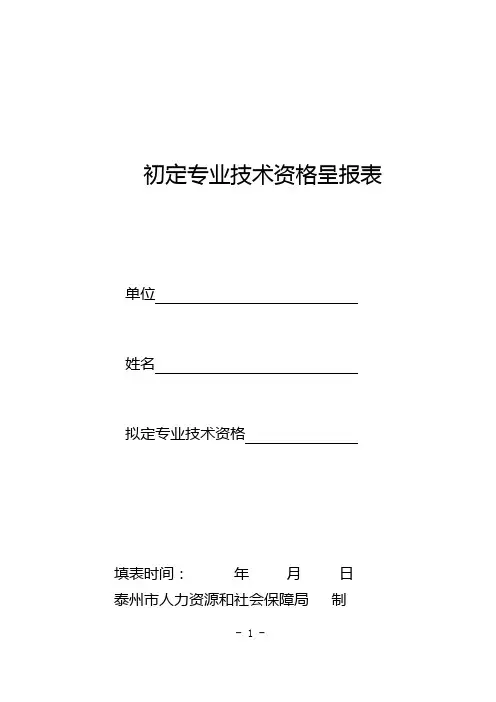 初定专业技术资格呈报表

单位

姓名

拟定专业技术资格

填表时间：　　年　　月　　日

泰州市人力资源和社会保障局　制

- 1 -